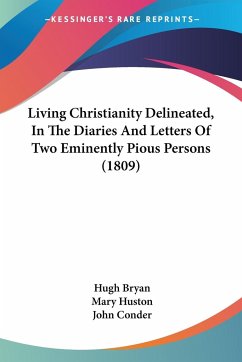 —KESSINGER'S RARE REPRINTS—

Living Christianity Delineated, In The Diaries And Letters Of Two Eminently Pious Persons (1809)

Hugh Bryan
Mary Huston
John Conder